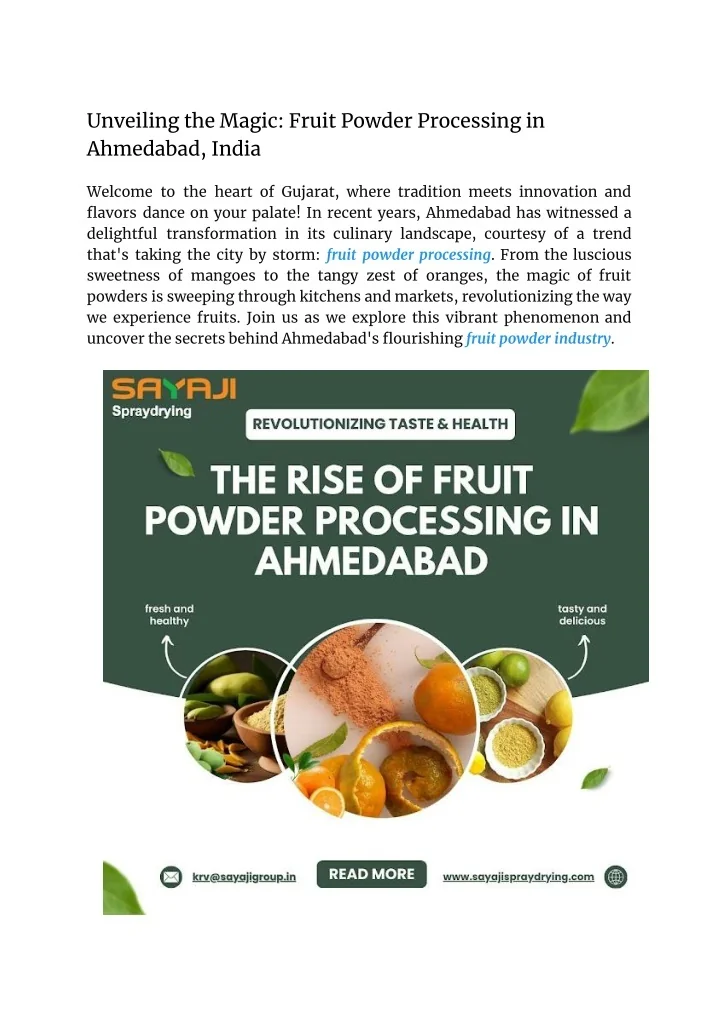 Unveiling the Magic: Fruit Powder Processing in Ahmedabad, India

Welcome to the heart of Gujarat, where tradition meets innovation and flavors dance on your palate! In recent years, Ahmedabad has witnessed a delightful transformation in its culinary landscape, courtesy of a trend that's taking the city by storm: fruit powder processing. From the luscious sweetness of mangoes to the tangy zest of oranges, the magic of fruit powders is sweeping through kitchens and markets, revolutionizing the way we experience fruits. Join us as we explore this vibrant phenomenon and uncover the secrets behind Ahmedabad's flourishing fruit powder industry.

SAYAJI
Spraydrying

REVOLUTIONIZING TASTE & HEALTH

THE RISE OF FRUIT POWDER PROCESSING IN AHMEDABAD

fresh and healthy

tasty and delicious

krv@sayajigroup.in

READ MORE

www.sayajispraydrying.com